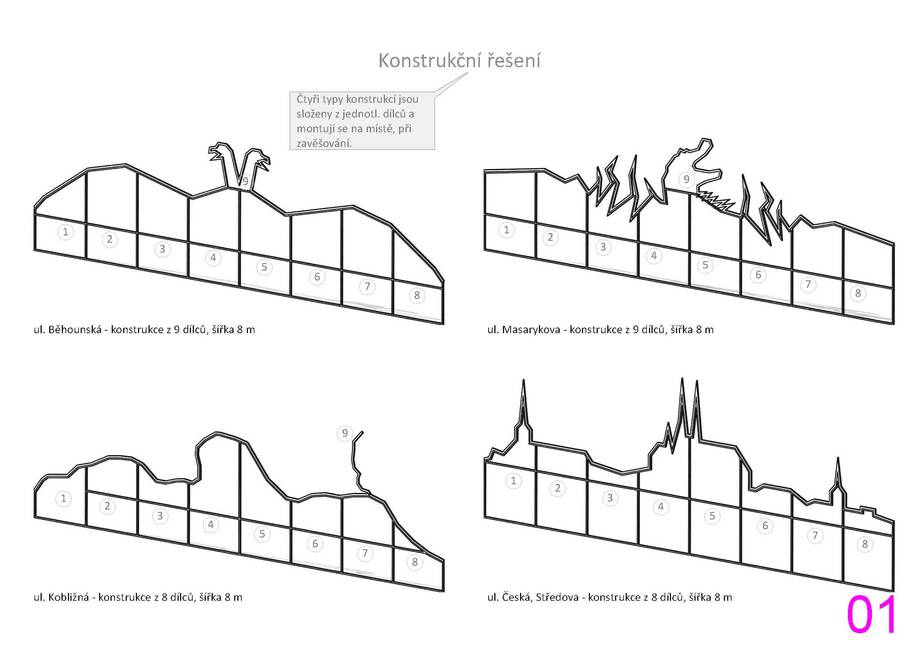 Konstrukční řešení

Čtyři typy konstrukcí jsou složeny z jednotl. dílců a montují se na místě, při zavěšování.

9
1 2 3 4 5 6 7 8

ul. Běhounská - konstrukce z 9 dílců, šířka 8 m

9
1 2 3 4 5 6 7 8

ul. Masarykova - konstrukce z 9 dílců, šířka 8 m

9
1 2 3 4 5 6 7 8

ul. Kobližná - konstrukce z 8 dílců, šířka 8 m

1 2 3 4 5 6 7 8

ul. Česká, Středova - konstrukce z 8 dílců, šířka 8 m

01